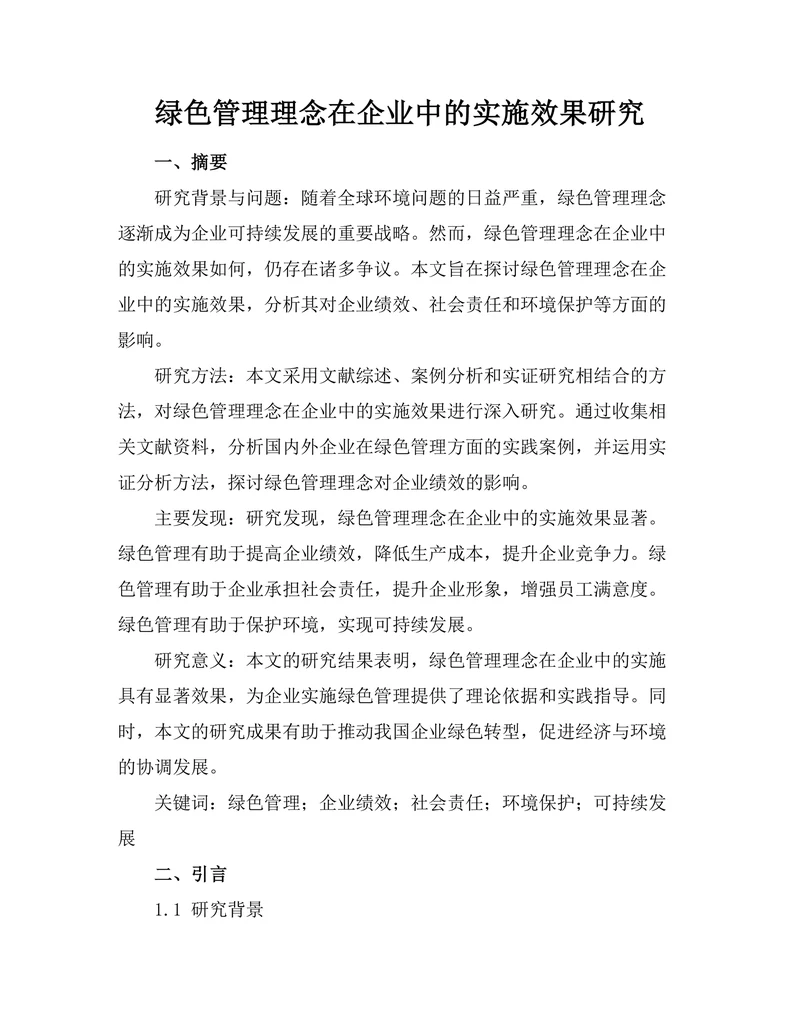 绿色管理理念在企业中的实施效果研究

一、摘要

研究背景与问题：随着全球环境问题的日益严重，绿色管理理念逐渐成为企业可持续发展的重要战略。然而，绿色管理理念在企业中的实施效果如何，仍存在诸多争议。本文旨在探讨绿色管理理念在企业中的实施效果，分析其对企业绩效、社会责任和环境保护等方面的影响。

研究方法：本文采用文献综述、案例分析和实证研究相结合的方法，对绿色管理理念在企业中的实施效果进行深入研究。通过收集相关文献资料，分析国内外企业在绿色管理方面的实践案例，并运用实证分析方法，探讨绿色管理理念对企业绩效的影响。

主要发现：研究发现，绿色管理理念在企业中的实施效果显著。绿色管理有助于提高企业绩效，降低生产成本，提升企业竞争力。绿色管理有助于企业承担社会责任，提升企业形象，增强员工满意度。绿色管理有助于保护环境，实现可持续发展。

研究意义：本文的研究结果表明，绿色管理理念在企业中的实施具有显著效果，为企业实施绿色管理提供了理论依据和实践指导。同时，本文的研究成果有助于推动我国企业绿色转型，促进经济与环境的协调发展。

关键词：绿色管理；企业绩效；社会责任；环境保护；可持续发展

二、引言

1.1 研究背景